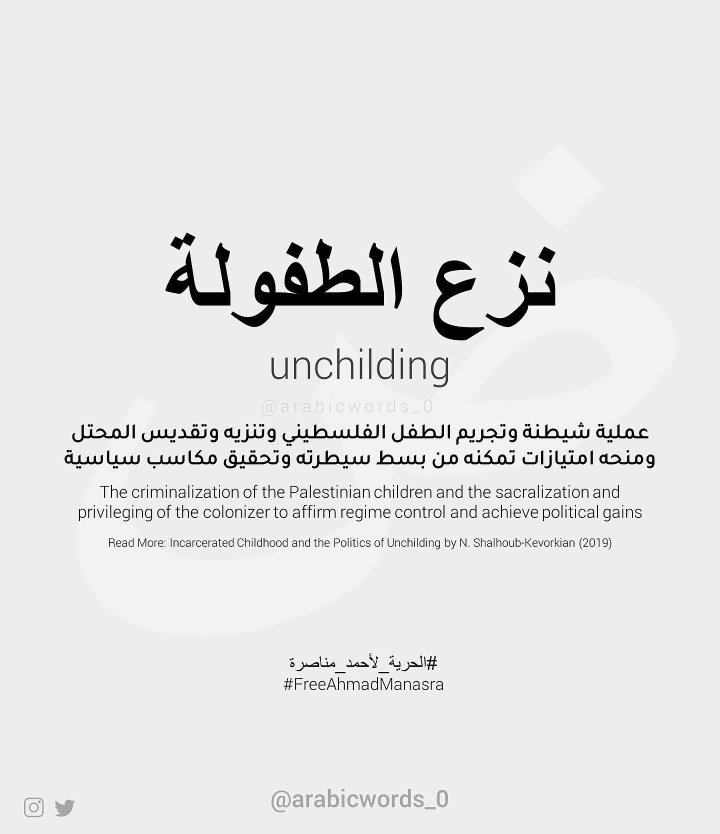 نزع الطفولة

unchilding

@arabicwords_0

عملية شيطنة وتجريم الطفل الفلسطيني وتنزيه وتقديس المحتل ومنحه امتيازات تمكنه من بسط سيطرته وتحقيق مكاسب سياسية

The criminalization of the Palestinian children and the sacralization and privileging of the colonizer to affirm regime control and achieve political gains

Read More: Incarcerated Childhood and the Politics of Unchilding by N. Shalhoub-Kevorkian (2019)

#الحرية_لأحمد_مناصرة
#FreeAhmadManasra

@arabicwords_0